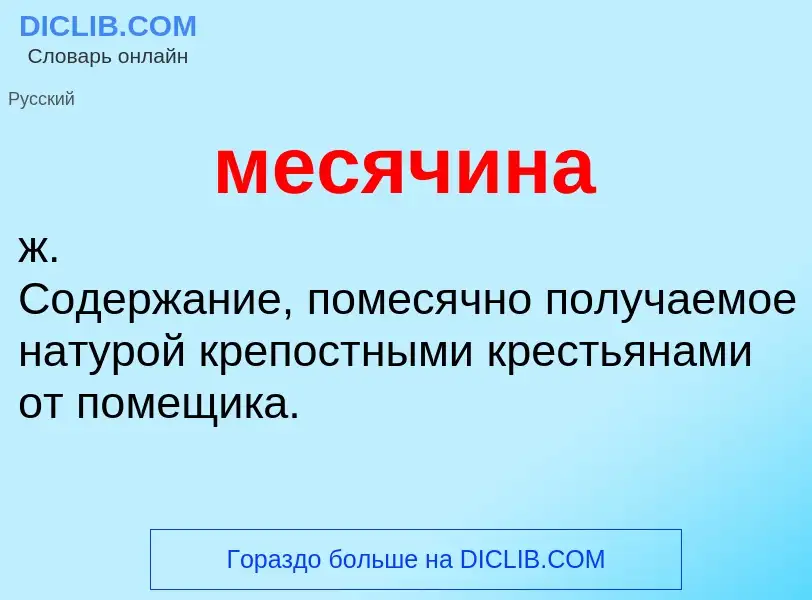 DICLIB.COM
Словарь онлайн

Русский

месячина

ж.
Содержание, помесячно получаемое натурой крепостными крестьянами от помещика.

Гораздо больше на DICLIB.COM